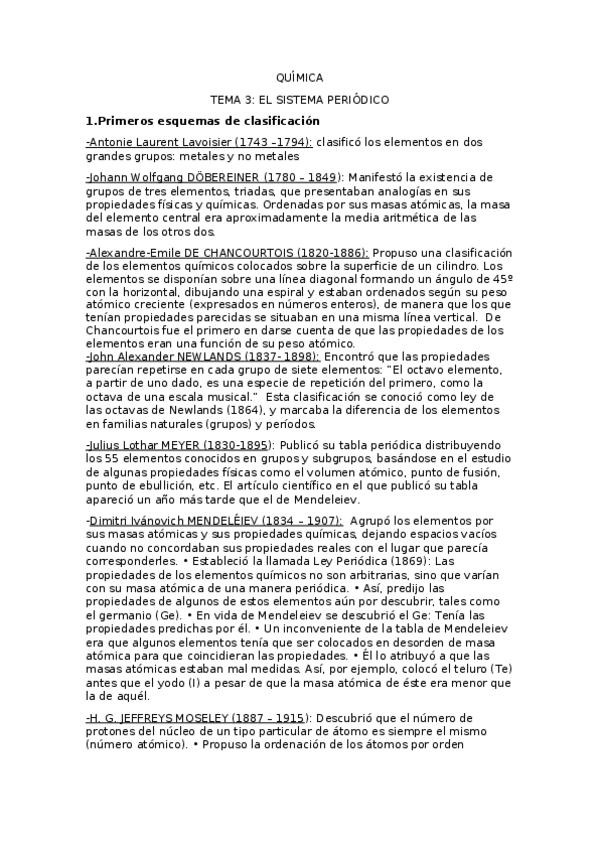 QUÍMICA

TEMA 3: EL SISTEMA PERIÓDICO

1.Primeros esquemas de clasificación

-Antonie Laurent Lavoisier (1743 –1794): clasificó los elementos en dos grandes grupos: metales y no metales

-Johann Wolfgang DÖBEREINER (1780 – 1849): Manifestó la existencia de grupos de tres elementos, triadas, que presentaban analogías en sus propiedades físicas y químicas. Ordenadas por sus masas atómicas, la masa del elemento central era aproximadamente la media aritmética de las masas de los otros dos.

-Alexandre-Emile DE CHANCOURTOIS (1820-1886): Propuso una clasificación de los elementos químicos colocados sobre la superficie de un cilindro. Los elementos se disponían sobre una línea diagonal formando un ángulo de 45º con la horizontal, dibujando una espiral y estaban ordenados según su peso atómico creciente (expresados en números enteros), de manera que los que tenían propiedades parecidas se situaban en una misma línea vertical. De Chancourtois fue el primero en darse cuenta de que las propiedades de los elementos eran una función de su peso atómico.
-John Alexander NEWLANDS (1837- 1898): Encontró que las propiedades parecían repetirse en cada grupo de siete elementos: "El octavo elemento, a partir de uno dado, es una especie de repetición del primero, como la octava de una escala musical." Esta clasificación se conoció como ley de las octavas de Newlands (1864), y marcaba la diferencia de los elementos en familias naturales (grupos) y períodos.

-Julius Lothar MEYER (1830-1895): Publicó su tabla periódica distribuyendo los 55 elementos conocidos en grupos y subgrupos, basándose en el estudio de algunas propiedades físicas como el volumen atómico, punto de fusión, punto de ebullición, etc. El artículo científico en el que publicó su tabla apareció un año más tarde que el de Mendeleiev.

-Dimitri Ivánovich MENDELÉIEV (1834 – 1907): Agrupó los elementos por sus masas atómicas y sus propiedades químicas, dejando espacios vacíos cuando no concordaban sus propiedades reales con el lugar que parecía corresponderles. • Estableció la llamada Ley Periódica (1869): Las propiedades de los elementos químicos no son arbitrarias, sino que varían con su masa atómica de una manera periódica. • Así, predijo las propiedades de algunos de estos elementos aún por descubrir, tales como el germanio (Ge). • En vida de Mendeleiev se descubrió el Ge: Tenía las propiedades predichas por él. • Un inconveniente de la tabla de Mendeleiev era que algunos elementos tenía que ser colocados en desorden de masa atómica para que coincidieran las propiedades. • Él lo atribuyó a que las masas atómicas estaban mal medidas. Así, por ejemplo, colocó el teluro (Te) antes que el yodo (I) a pesar de que la masa atómica de éste era menor que la de aquél.

-H. G. JEFFREYS MOSELEY (1887 – 1915): Descubrió que el número de protones del núcleo de un tipo particular de átomo es siempre el mismo (número atómico). • Propuso la ordenación de los átomos por orden